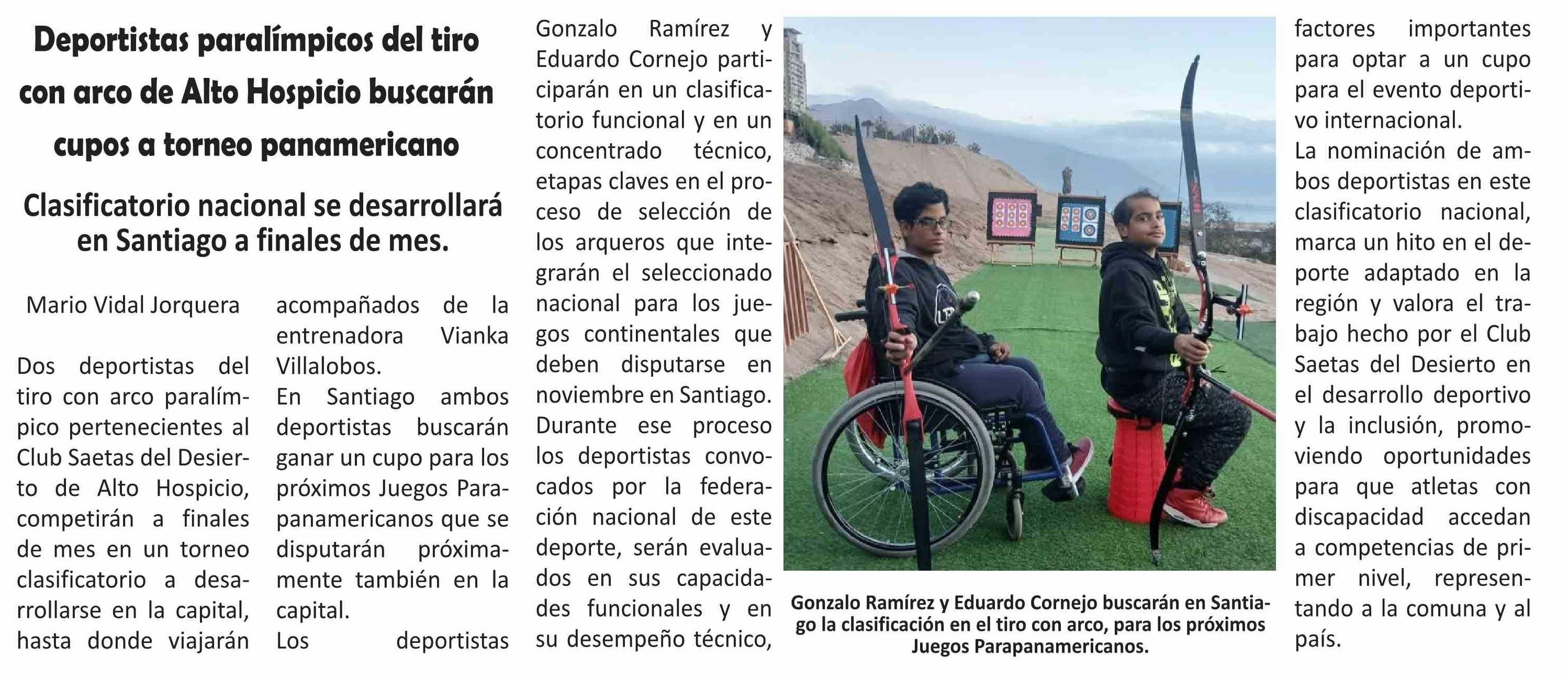 Deportistas paralímpicos del tiro con arco de Alto Hospicio buscarán cupos a torneo panamericano

Clasificatorio nacional se desarrollará en Santiago a finales de mes.

Mario Vidal Jorquera

Dos deportistas del tiro con arco paralímpico pertenecientes al Club Saetas del Desierto de Alto Hospicio, competirán a finales de mes en un torneo clasificatorio a desarrollarse en la capital, hasta donde viajarán acompañados de la entrenadora Vianka Villalobos.

En Santiago ambos deportistas buscarán ganar un cupo para los próximos Juegos Parapanamericanos que se disputarán próximamente también en la capital.

Los deportistas Gonzalo Ramírez y Eduardo Cornejo participarán en un clasificatorio funcional y en un concentrado técnico, etapas claves en el proceso de selección de los arqueros que integrarán el seleccionado nacional para los juegos continentales que deben disputarse en noviembre en Santiago.

Durante ese proceso los deportistas convocados por la federación nacional de este deporte, serán evaluados en sus capacidades funcionales y en su desempeño técnico, factores importantes para optar a un cupo para el evento deportivo internacional.

La nominación de ambos deportistas en este clasificatorio nacional, marca un hito en el deporte adaptado en la región y valora el trabajo hecho por el Club Saetas del Desierto en el desarrollo deportivo y la inclusión, promoviendo oportunidades para que atletas con discapacidad accedan a competencias de primer nivel, representando a la comuna y al país.

Gonzalo Ramírez y Eduardo Cornejo buscarán en Santiago la clasificación en el tiro con arco, para los próximos Juegos Parapanamericanos.